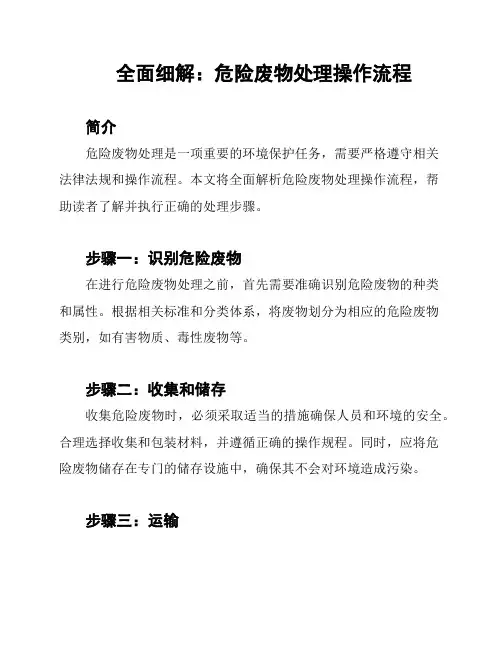 全面细解：危险废物处理操作流程

简介

危险废物处理是一项重要的环境保护任务，需要严格遵守相关法律法规和操作流程。本文将全面解析危险废物处理操作流程，帮助读者了解并执行正确的处理步骤。

步骤一：识别危险废物

在进行危险废物处理之前，首先需要准确识别危险废物的种类和属性。根据相关标准和分类体系，将废物划分为相应的危险废物类别，如有害物质、毒性废物等。

步骤二：收集和储存

收集危险废物时，必须采取适当的措施确保人员和环境的安全。合理选择收集和包装材料，并遵循正确的操作规程。同时，应将危险废物储存在专门的储存设施中，确保其不会对环境造成污染。

步骤三：运输